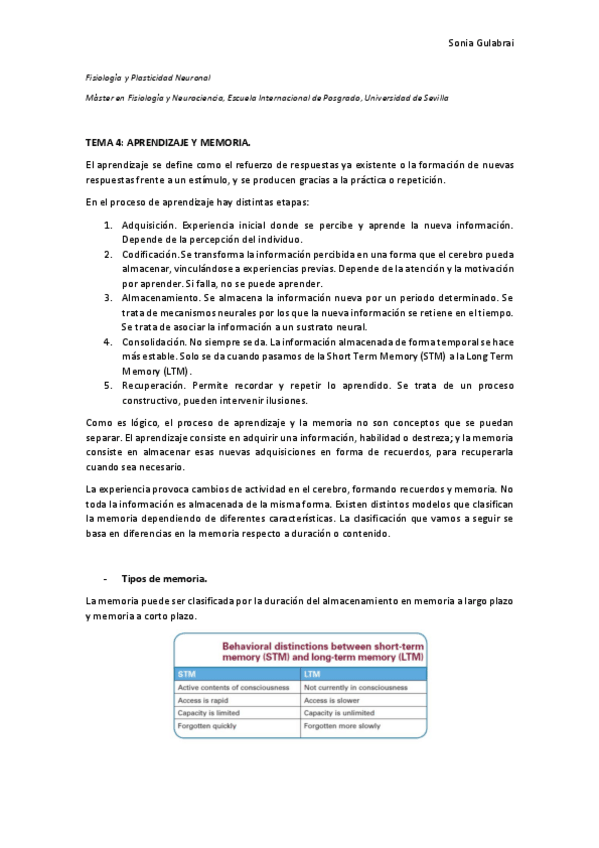 Sonia Gulabrai

Fisiología y Plasticidad Neuronal

Máster en Fisiología y Neurociencia, Escuela Internacional de Posgrado, Universidad de Sevilla

TEMA 4: APRENDIZAJE Y MEMORIA.

El aprendizaje se define como el refuerzo de respuestas ya existente o la formación de nuevas respuestas frente a un estímulo, y se producen gracias a la práctica o repetición.

En el proceso de aprendizaje hay distintas etapas:

1. Adquisición. Experiencia inicial donde se percibe y aprende la nueva información. Depende de la percepción del individuo.
2. Codificación. Se transforma la información percibida en una forma que el cerebro pueda almacenar, vinculándose a experiencias previas. Depende de la atención y la motivación por aprender. Si falla, no se puede aprender.
3. Almacenamiento. Se almacena la información nueva por un periodo determinado. Se trata de mecanismos neurales por los que la nueva información se retiene en el tiempo. Se trata de asociar la información a un sustrato neural.
4. Consolidación. No siempre se da. La información almacenada de forma temporal se hace más estable. Solo se da cuando pasamos de la Short Term Memory (STM) a la Long Term Memory (LTM).
5. Recuperación. Permite recordar y repetir lo aprendido. Se trata de un proceso constructivo, pueden intervenir ilusiones.

Como es lógico, el proceso de aprendizaje y la memoria no son conceptos que se puedan separar. El aprendizaje consiste en adquirir una información, habilidad o destreza; y la memoria consiste en almacenar esas nuevas adquisiciones en forma de recuerdos, para recuperarla cuando sea necesario.

La experiencia provoca cambios de actividad en el cerebro, formando recuerdos y memoria. No toda la información es almacenada de la misma forma. Existen distintos modelos que clasifican la memoria dependiendo de diferentes características. La clasificación que vamos a seguir se basa en diferencias en la memoria respecto a duración o contenido.

- Tipos de memoria.

La memoria puede ser clasificada por la duración del almacenamiento en memoria a largo plazo y memoria a corto plazo.

Behavioral distinctions between short-term memory (STM) and long-term memory (LTM)

| STM | LTM |
|---|---|
| Active contents of consciousness | Not currently in consciousness |
| Access is rapid | Access is slower |
| Capacity is limited | Capacity is unlimited |
| Forgotten quickly | Forgotten more slowly |